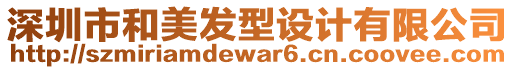 深圳市和美发型设计有限公司
http://szmiriamdewar6.cn.coovee.com